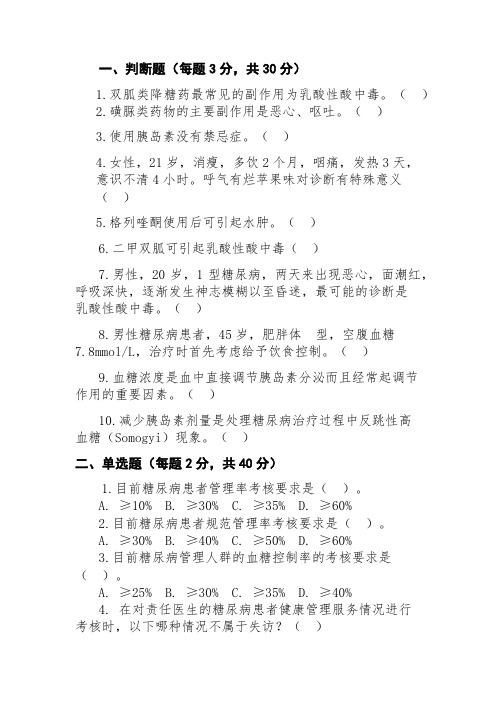 一、判断题（每题 3 分，共 30 分）

1. 双胍类降糖药最常见的副作用为乳酸性酸中毒。（ ）
2. 磺脲类药物的主要副作用是恶心、呕吐。（ ）

3. 使用胰岛素没有禁忌症。（ ）

4. 女性，21 岁，消瘦，多饮 2 个月，咽痛，发热 3 天，意识不清 4 小时。呼气有烂苹果味对诊断有特殊意义（ ）

5. 格列喹酮使用后可引起水肿。（ ）

6. 二甲双胍可引起乳酸性酸中毒（ ）

7. 男性，20 岁，1 型糖尿病，两天来出现恶心，面潮红，呼吸深快，逐渐发生神志模糊以至昏迷，最可能的诊断是乳酸性酸中毒。（ ）

8. 男性糖尿病患者，45 岁，肥胖体 型，空腹血糖 7.8mmol/L，治疗时首先考虑给予饮食控制。（ ）

9. 血糖浓度是血中直接调节胰岛素分泌而且经常起调节作用的重要因素。（ ）

10. 减少胰岛素剂量是处理糖尿病治疗过程中反跳性高血糖（Somogyi）现象。（ ）

二、单选题（每题 2 分，共 40 分）

1. 目前糖尿病患者管理率考核要求是（ ）。
A. ≥10% B. ≥30% C. ≥35% D. ≥60%
2. 目前糖尿病患者规范管理率考核要求是（ ）。
A. ≥30% B. ≥40% C. ≥50% D. ≥60%
3. 目前糖尿病管理人群的血糖控制率的考核要求是（ ）。
A. ≥25% B. ≥30% C. ≥35% D. ≥40%
4. 在对责任医生的糖尿病患者健康管理服务情况进行考核时，以下哪种情况不属于失访？（ ）